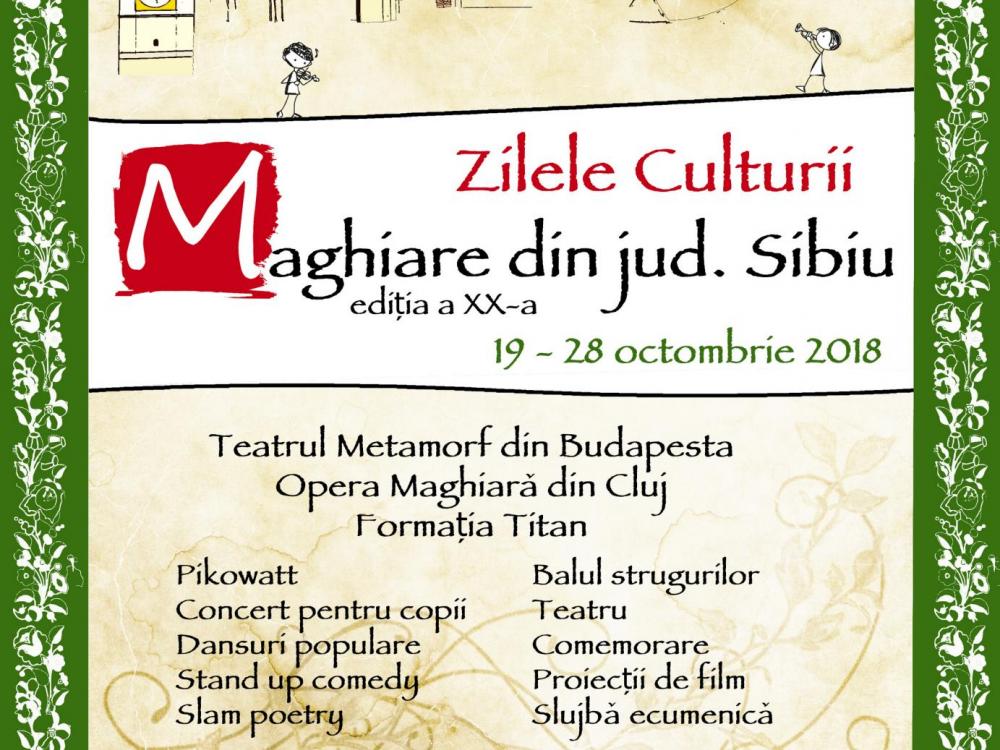 Zilele Culturii

Maghiare din jud. Sibiu
ediția a XX-a
19 - 28 octombrie 2018

Teatrul Metamorf din Budapesta
Opera Maghiară din Cluj
Formația Titan

Pikowatt
Concert pentru copii
Dansuri populare
Stand up comedy
Slam poetry

Balul strugurilor
Teatru
Comemorare
Proiecții de film
Slujbă ecumenică